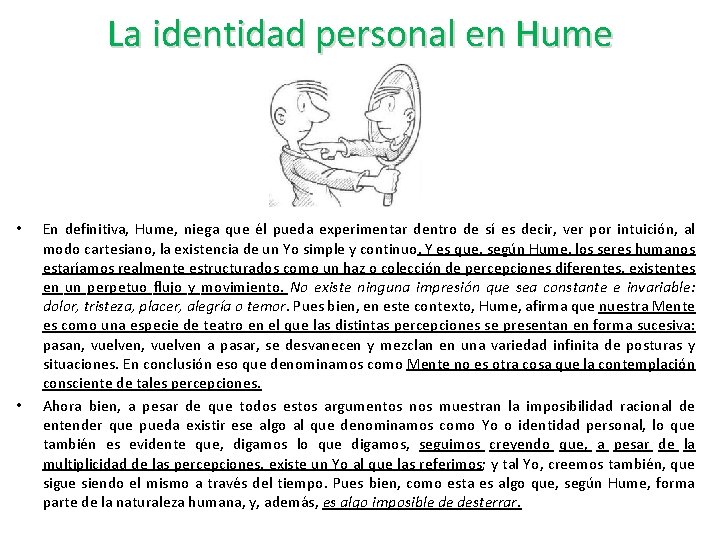 La identidad personal en Hume

• En definitiva, Hume, niega que él pueda experimentar dentro de sí es decir, ver por intuición, al modo cartesiano, la existencia de un Yo simple y continuo. Y es que, según Hume, los seres humanos estaríamos realmente estructurados como un haz o colección de percepciones diferentes, existentes en un perpetuo flujo y movimiento. No existe ninguna impresión que sea constante e invariable: dolor, tristeza, placer, alegría o temor. Pues bien, en este contexto, Hume, afirma que nuestra Mente es como una especie de teatro en el que las distintas percepciones se presentan en forma sucesiva: pasan, vuelven, vuelven a pasar, se desvanecen y mezclan en una variedad infinita de posturas y situaciones. En conclusión eso que denominamos como Mente no es otra cosa que la contemplación consciente de tales percepciones.

• Ahora bien, a pesar de que todos estos argumentos nos muestran la imposibilidad racional de entender que pueda existir ese algo al que denominamos como Yo o identidad personal, lo que también es evidente que, digamos lo que digamos, seguimos creyendo que, a pesar de la multiplicidad de las percepciones, existe un Yo al que las referimos; y tal Yo, creemos también, que sigue siendo el mismo a través del tiempo. Pues bien, como esta es algo que, según Hume, forma parte de la naturaleza humana, y, además, es algo imposible de desterrar.